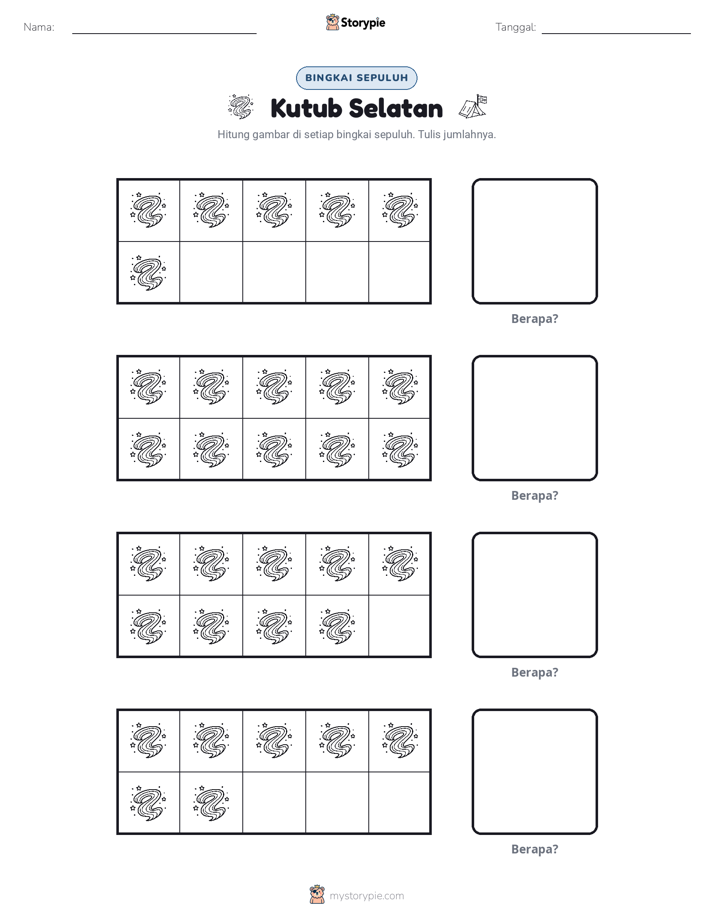 Nama: ____

Storypie

Tanggal: ____

BINGKAI SEPULUH

Kutub Selatan

Hitung gambar di setiap bingkai sepuluh. Tulis jumlahnya.

Berapa?

Berapa?

Berapa?

Berapa?

mystorypie.com